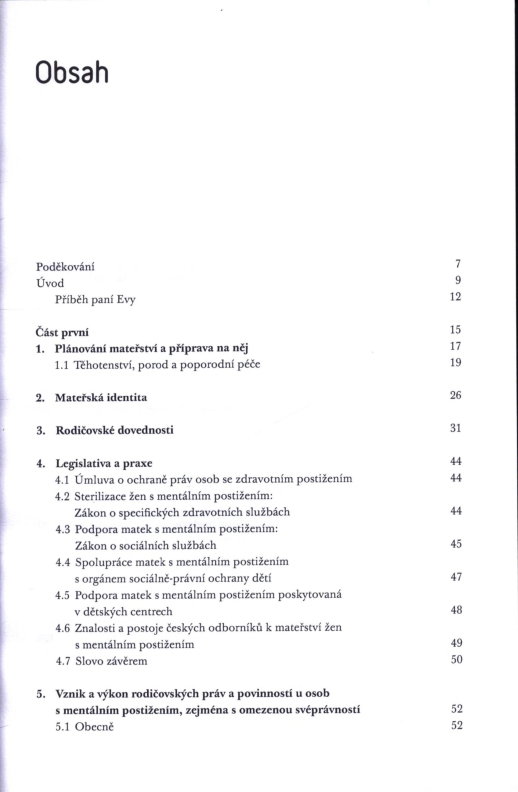 Obsah

Poděkování 7
Úvod 9
Příběh paní Evy 12

Část první 15
1. Plánování mateřství a příprava na něj 17
1.1 Těhotenství, porod a poporodní péče 19

2. Mateřská identita 26

3. Rodičovské dovednosti 31

4. Legislativa a praxe 44
4.1 Úmluva o ochraně práv osob se zdravotním postižením 44
4.2 Sterilizace žen s mentálním postižením: Zákon o specifických zdravotních službách 44
4.3 Podpora matek s mentálním postižením: Zákon o sociálních službách 45
4.4 Spolupráce matek s mentálním postižením s orgánem sociálně-právní ochrany dětí 47
4.5 Podpora matek s mentálním postižením poskytovaná v dětských centrech 48
4.6 Znalosti a postoje českých odborníků k mateřství žen s mentálním postižením 49
4.7 Slovo závěrem 50

5. Vznik a výkon rodičovských práv a povinností u osob s mentálním postižením, zejména s omezenou svéprávností 52
5.1 Obecně 52